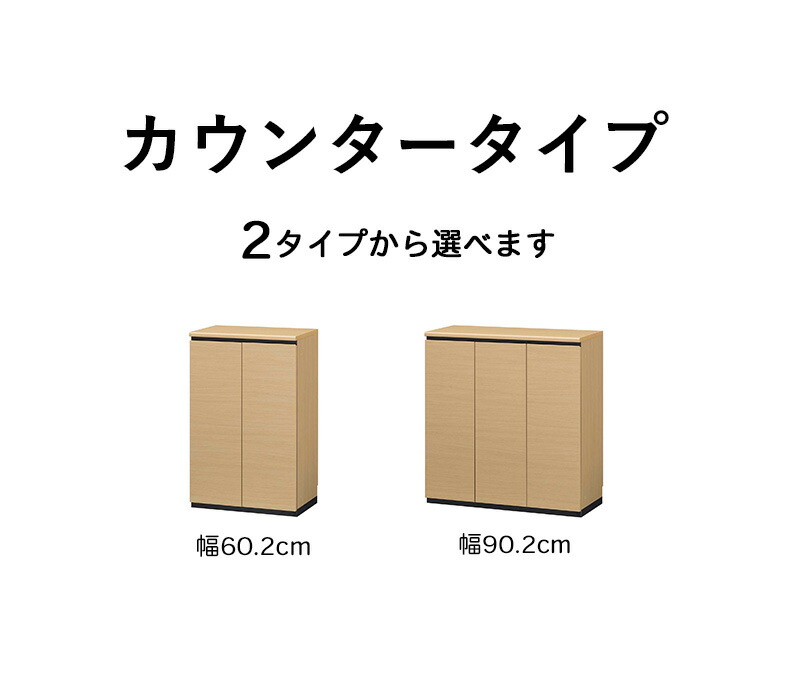 カウンタータイプ

2タイプから選べます

幅60.2cm

幅90.2cm